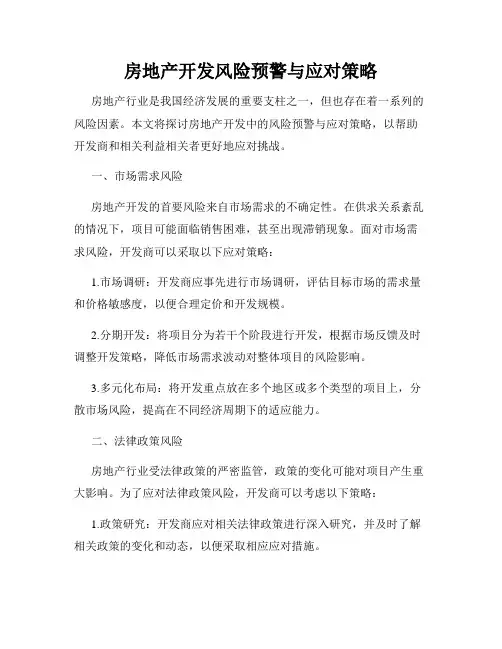 房地产开发风险预警与应对策略

房地产行业是我国经济发展的重要支柱之一，但也存在着一系列的风险因素。本文将探讨房地产开发中的风险预警与应对策略，以帮助开发商和相关利益相关者更好地应对挑战。

一、市场需求风险

房地产开发的首要风险来自市场需求的不确定性。在供求关系紊乱的情况下，项目可能面临销售困难，甚至出现滞销现象。面对市场需求风险，开发商可以采取以下应对策略：

1.市场调研：开发商应事先进行市场调研，评估目标市场的需求量和价格敏感度，以便合理定价和开发规模。

2.分期开发：将项目分为若干个阶段进行开发，根据市场反馈及时调整开发策略，降低市场需求波动对整体项目的风险影响。

3.多元化布局：将开发重点放在多个地区或多个类型的项目上，分散市场风险，提高在不同经济周期下的适应能力。

二、法律政策风险

房地产行业受法律政策的严密监管，政策的变化可能对项目产生重大影响。为了应对法律政策风险，开发商可以考虑以下策略：

1.政策研究：开发商应对相关法律政策进行深入研究，并及时了解相关政策的变化和动态，以便采取相应应对措施。